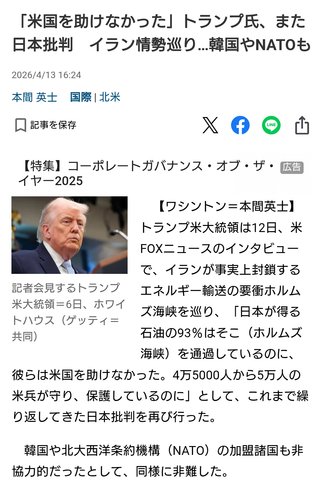 「米国を助けなかった」トランプ氏、また日本批判　イラン情勢巡り…韓国やNATOも

2026/4/13 16:24

本間 英士　国際 | 北米

記事を保存

【特集】コーポレートガバナンス・オブ・ザ・イヤー2025 広告

記者会見するトランプ米大統領＝6日、ホワイトハウス（ゲッティ＝共同）

【ワシントン＝本間英士】トランプ米大統領は12日、米FOXニュースのインタビューで、イランが事実上封鎖するエネルギー輸送の要衝ホルムズ海峡を巡り、「日本が得る石油の93%はそこ（ホルムズ海峡）を通過しているのに、彼らは米国を助けなかった。4万5000人から5万人の米兵が守り、保護しているのに」として、これまで繰り返してきた日本批判を再び行った。

韓国や北大西洋条約機構（NATO）の加盟諸国も非協力的だったとして、同様に非難した。